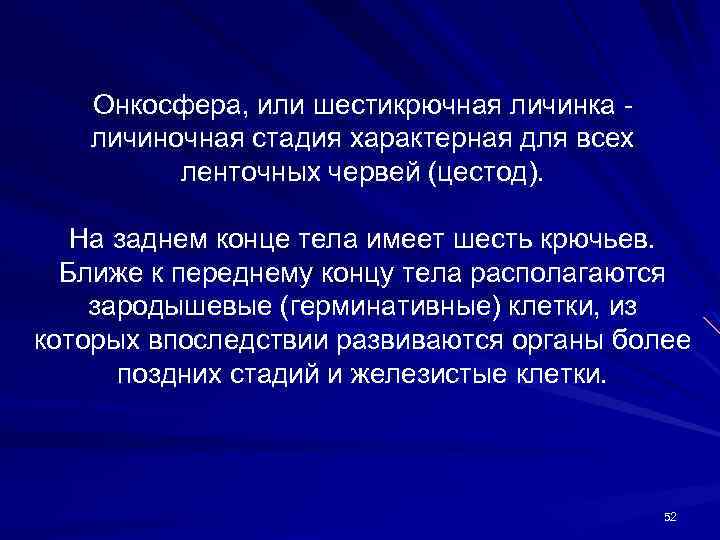 Онкосфера, или шестикрючная личинка - личиночная стадия характерная для всех ленточных червей (цестод).

На заднем конце тела имеет шесть крючьев. Ближе к переднему концу тела располагаются зародышевые (герминативные) клетки, из которых впоследствии развиваются органы более поздних стадий и железистые клетки.

52